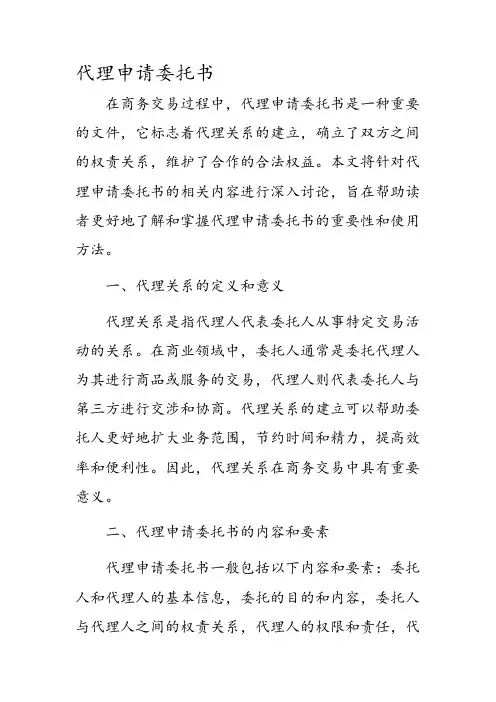 代理申请委托书

在商务交易过程中，代理申请委托书是一种重要的文件，它标志着代理关系的建立，确立了双方之间的权责关系，维护了合作的合法权益。本文将针对代理申请委托书的相关内容进行深入讨论，旨在帮助读者更好地了解和掌握代理申请委托书的重要性和使用方法。

一、代理关系的定义和意义

代理关系是指代理人代表委托人从事特定交易活动的关系。在商业领域中，委托人通常是委托代理人为其进行商品或服务的交易，代理人则代表委托人与第三方进行交涉和协商。代理关系的建立可以帮助委托人更好地扩大业务范围，节约时间和精力，提高效率和便利性。因此，代理关系在商务交易中具有重要意义。

二、代理申请委托书的内容和要素

代理申请委托书一般包括以下内容和要素：委托人和代理人的基本信息，委托的目的和内容，委托人与代理人之间的权责关系，代理人的权限和责任，代